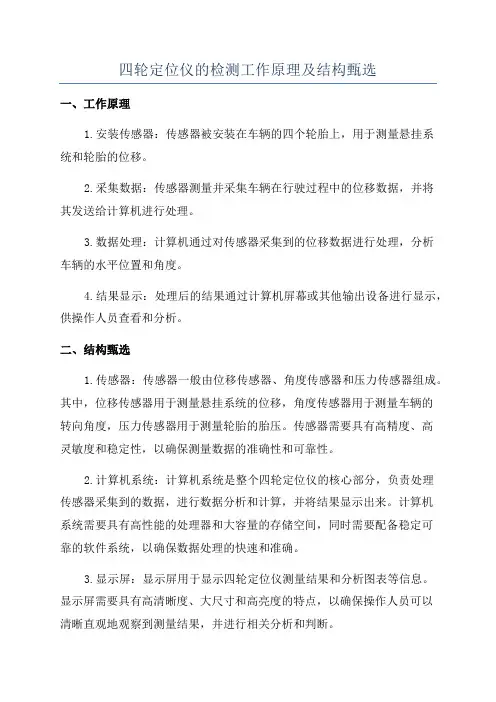 四轮定位仪的检测工作原理及结构甄选

一、工作原理

1.安装传感器：传感器被安装在车辆的四个轮胎上，用于测量悬挂系统和轮胎的位移。

2.采集数据：传感器测量并采集车辆在行驶过程中的位移数据，并将其发送给计算机进行处理。

3.数据处理：计算机通过对传感器采集到的位移数据进行处理，分析车辆的水平位置和角度。

4.结果显示：处理后的结果通过计算机屏幕或其他输出设备进行显示，供操作人员查看和分析。

二、结构甄选

1.传感器：传感器一般由位移传感器、角度传感器和压力传感器组成。其中，位移传感器用于测量悬挂系统的位移，角度传感器用于测量车辆的转向角度，压力传感器用于测量轮胎的胎压。传感器需要具有高精度、高灵敏度和稳定性，以确保测量数据的准确性和可靠性。

2.计算机系统：计算机系统是整个四轮定位仪的核心部分，负责处理传感器采集到的数据，进行数据分析和计算，并将结果显示出来。计算机系统需要具有高性能的处理器和大容量的存储空间，同时需要配备稳定可靠的软件系统，以确保数据处理的快速和准确。

3.显示屏：显示屏用于显示四轮定位仪测量结果和分析图表等信息。显示屏需要具有高清晰度、大尺寸和高亮度的特点，以确保操作人员可以清晰直观地观察到测量结果，并进行相关分析和判断。